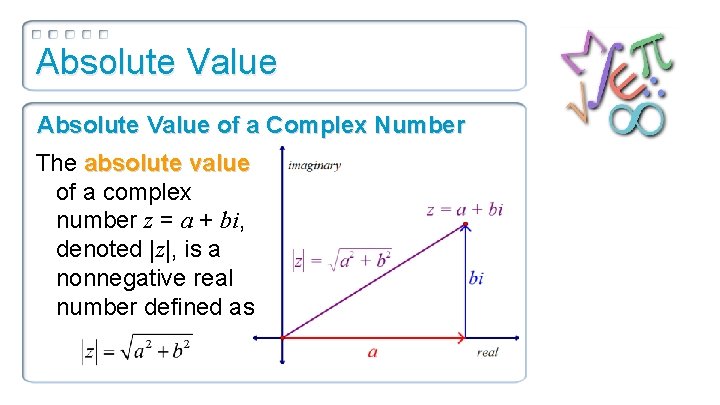 Absolute Value

Absolute Value of a Complex Number

The absolute value of a complex number $z = a + bi$, denoted $|z|$, is a nonnegative real number defined as

$|z| = \sqrt{a^2 + b^2}$

imaginary

$z = a + bi$

$|z| = \sqrt{a^2 + b^2}$

$bi$

$a$

real